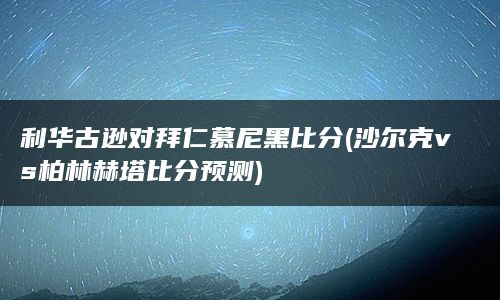 利华古逊对拜仁慕尼黑比分(沙尔克vs柏林赫塔比分预测)